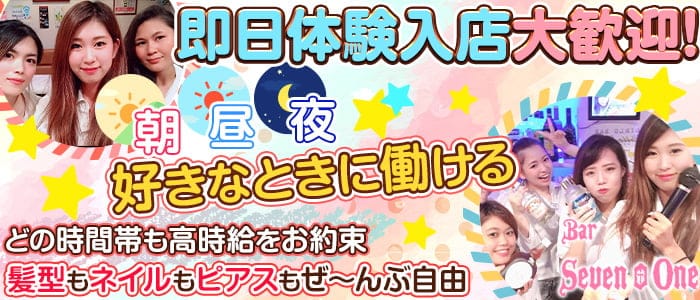 即日体験入店大歓迎!

朝 昼 夜

好きなときに働ける

どの時間帯も高時給をお約束
髪型もネイルもピアスもぜ〜んぶ自由

Bar
Seven One